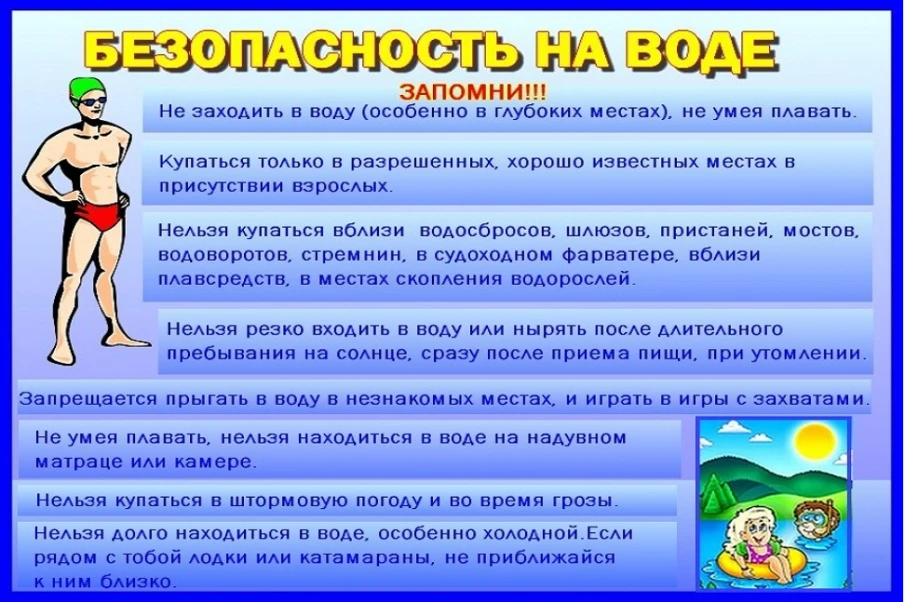 БЕЗОПАСНОСТЬ НА ВОДЕ

ЗАПОМНИ!!!

Не заходить в воду (особенно в глубоких местах), не умея плавать.

Купаться только в разрешенных, хорошо известных местах в присутствии взрослых.

Нельзя купаться вблизи водосбросов, шлюзов, пристаней, мостов, водоворотов, стремнин, в судоходном фарватере, вблизи плавсредств, в местах скопления водорослей.

Нельзя резко входить в воду или нырять после длительного пребывания на солнце, сразу после приема пищи, при утомлении.

Запрещается прыгать в воду в незнакомых местах, и играть в игры с захватами.

Не умея плавать, нельзя находиться в воде на надувном матраце или камере.

Нельзя купаться в штормовую погоду и во время грозы.

Нельзя долго находиться в воде, особенно холодной.Если рядом с тобой лодки или катамараны, не приближайся к ним близко.